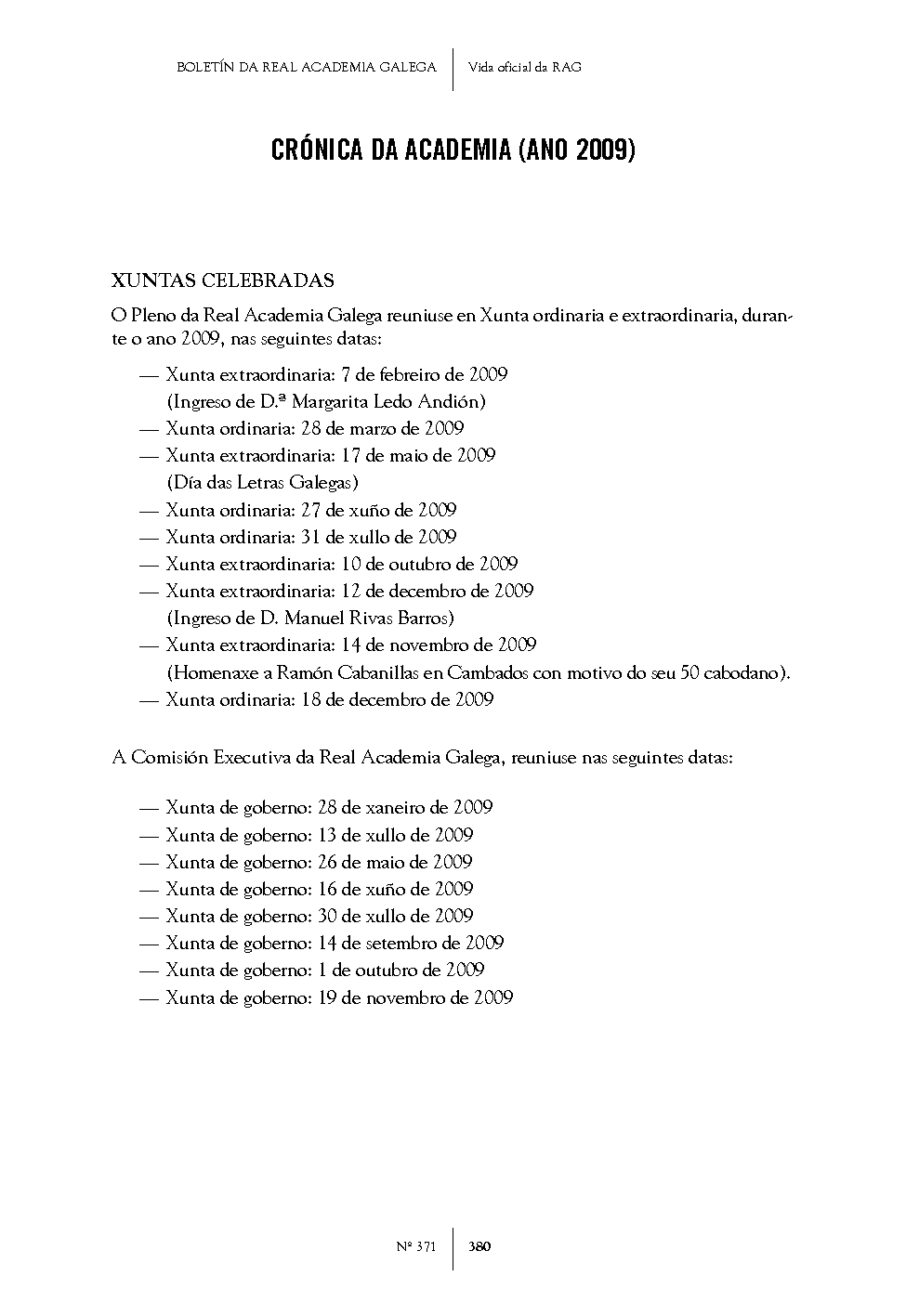 BOLETÍN DA REAL ACADEMIA GALEGA | Vida oficial da RAG

CRÓNICA DA ACADEMIA (ANO 2009)

XUNTAS CELEBRADAS

O Pleno da Real Academia Galega reuniuse en Xunta ordinaria e extraordinaria, durante o ano 2009, nas seguintes datas:

— Xunta extraordinaria: 7 de febreiro de 2009
(Ingreso de D.ª Margarita Ledo Andión)
— Xunta ordinaria: 28 de marzo de 2009
— Xunta extraordinaria: 17 de maio de 2009
(Día das Letras Galegas)
— Xunta ordinaria: 27 de xuño de 2009
— Xunta ordinaria: 31 de xullo de 2009
— Xunta extraordinaria: 10 de outubro de 2009
— Xunta extraordinaria: 12 de decembro de 2009
(Ingreso de D. Manuel Rivas Barros)
— Xunta extraordinaria: 14 de novembro de 2009
(Homenaxe a Ramón Cabanillas en Cambados con motivo do seu 50 cabodano).
— Xunta ordinaria: 18 de decembro de 2009

A Comisión Executiva da Real Academia Galega, reuniuse nas seguintes datas:

— Xunta de goberno: 28 de xaneiro de 2009
— Xunta de goberno: 13 de xullo de 2009
— Xunta de goberno: 26 de maio de 2009
— Xunta de goberno: 16 de xuño de 2009
— Xunta de goberno: 30 de xullo de 2009
— Xunta de goberno: 14 de setembro de 2009
— Xunta de goberno: 1 de outubro de 2009
— Xunta de goberno: 19 de novembro de 2009

Nº 371 | 380